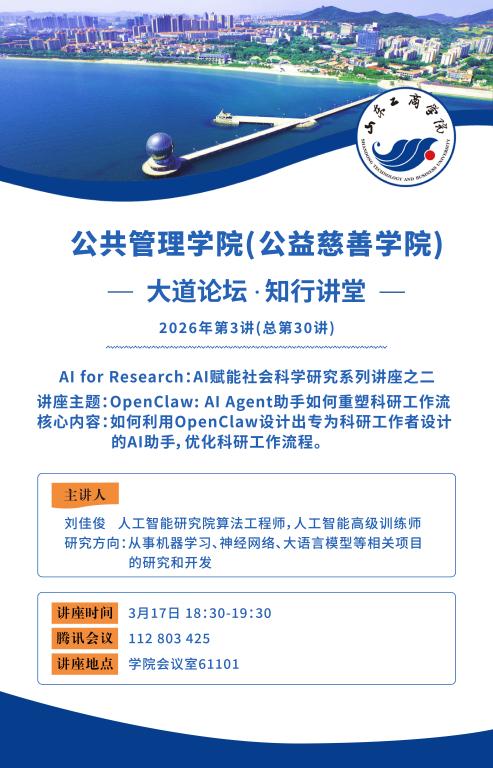 山东工商学院
SHANDONG TECHNOLOGY AND BUSINESS UNIVERSITY

公共管理学院(公益慈善学院)

— 大道论坛·知行讲堂 —

2026年第3讲(总第30讲)

AI for Research:AI赋能社会科学研究系列讲座之二

讲座主题:OpenClaw: AI Agent助手如何重塑科研工作流

核心内容:如何利用OpenClaw设计出专为科研工作者设计的AI助手,优化科研工作流程。

主讲人

刘佳俊 人工智能研究院算法工程师,人工智能高级训练师

研究方向:从事机器学习、神经网络、大语言模型等相关项目的研究和开发

讲座时间 3月17日 18:30-19:30

腾讯会议 112 803 425

讲座地点 学院会议室61101